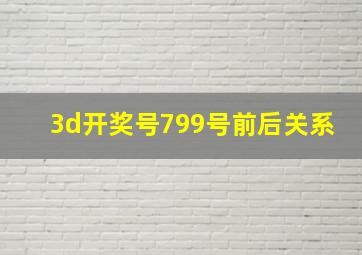 3d开奖号799号前后关系